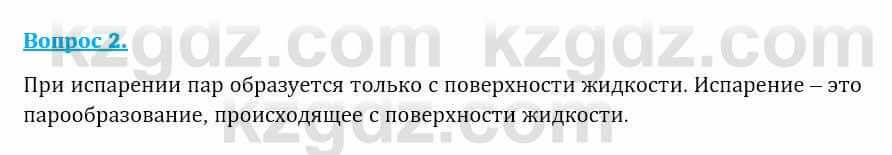 Вопрос 2.

kzgdz.com kzgdz.com

При испарении пар образуется только с поверхности жидкости. Испарение – это парообразование, происходящее с поверхности жидкости.

kzgdz.com